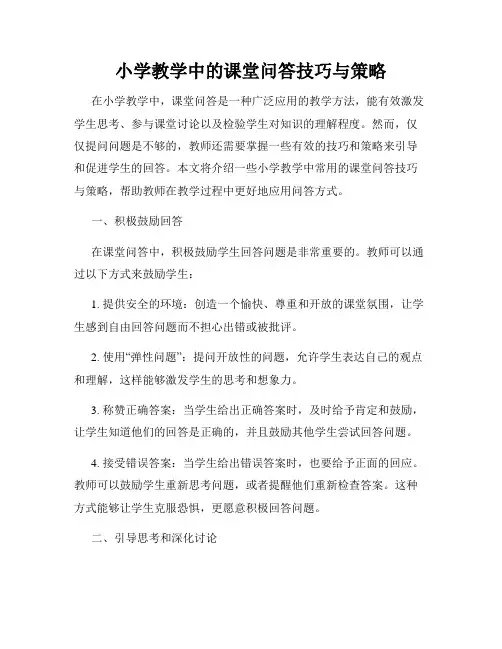 小学教学中的课堂问答技巧与策略

在小学教学中，课堂问答是一种广泛应用的教学方法，能有效激发学生思考、参与课堂讨论以及检验学生对知识的理解程度。然而，仅仅提问问题是不够的，教师还需要掌握一些有效的技巧和策略来引导和促进学生的回答。本文将介绍一些小学教学中常用的课堂问答技巧与策略，帮助教师在教学过程中更好地应用问答方式。

一、积极鼓励回答

在课堂问答中，积极鼓励学生回答问题是非常重要的。教师可以通过以下方式来鼓励学生：

1. 提供安全的环境：创造一个愉快、尊重和开放的课堂氛围，让学生感到自由回答问题而不担心出错或被批评。

2. 使用“弹性问题”：提问开放性的问题，允许学生表达自己的观点和理解，这样能够激发学生的思考和想象力。

3. 称赞正确答案：当学生给出正确答案时，及时给予肯定和鼓励，让学生知道他们的回答是正确的，并且鼓励其他学生尝试回答问题。

4. 接受错误答案：当学生给出错误答案时，也要给予正面的回应。教师可以鼓励学生重新思考问题，或者提醒他们重新检查答案。这种方式能够让学生克服恐惧，更愿意积极回答问题。

二、引导思考和深化讨论